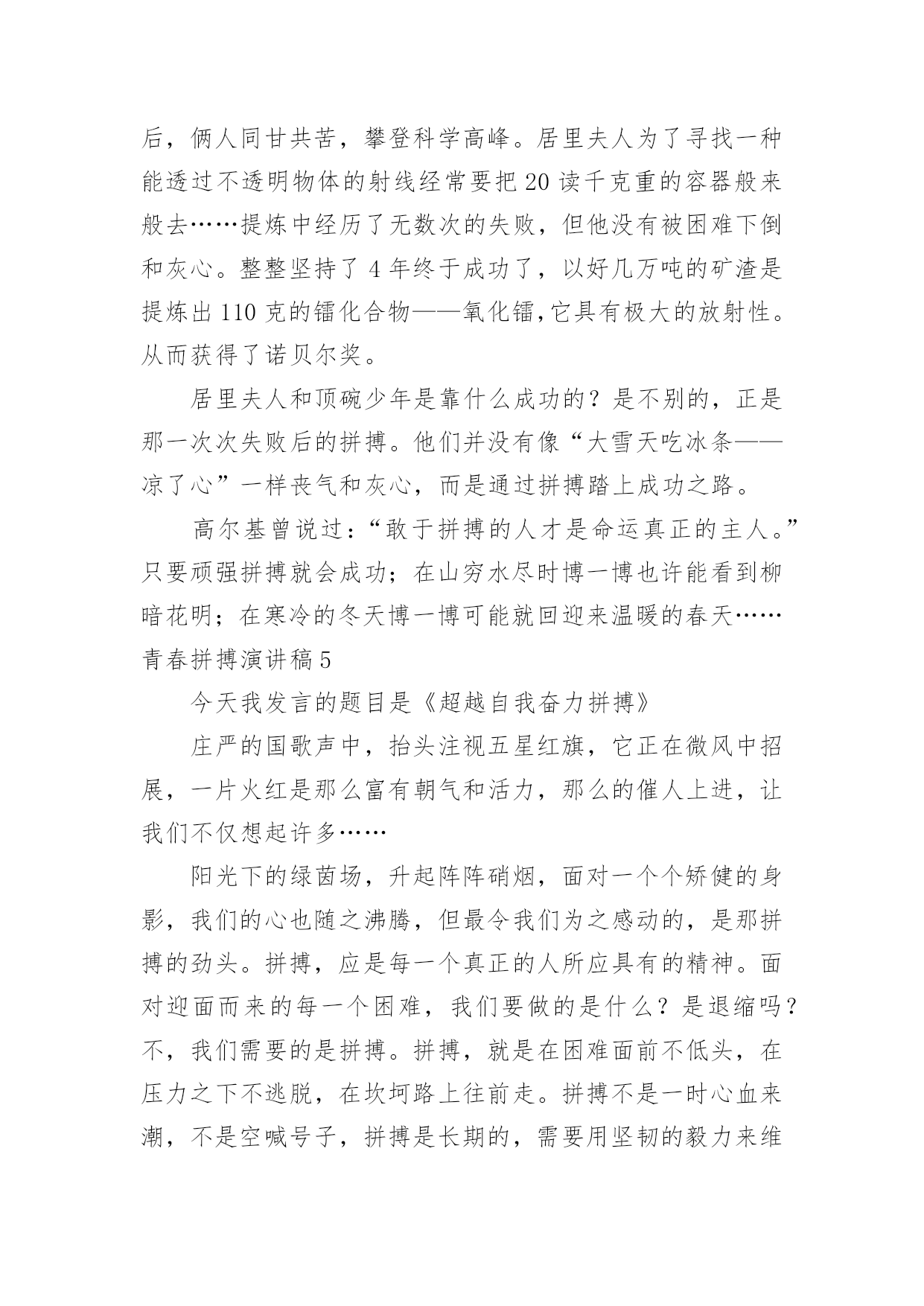 后，俩人同甘共苦，攀登科学高峰。居里夫人为了寻找一种能透过不透明物体的射线经常要把20读千克重的容器般来般去……提炼中经历了无数次的失败，但他没有被困难下倒和灰心。整整坚持了4年终于成功了，以好几万吨的矿渣是提炼出110克的镭化合物——氧化镭，它具有极大的放射性。从而获得了诺贝尔奖。

居里夫人和顶碗少年是靠什么成功的？是不别的，正是那一次次失败后的拼搏。他们并没有像“大雪天吃冰条——凉了心”一样丧气和灰心，而是通过拼搏踏上成功之路。

高尔基曾说过：“敢于拼搏的人才是命运真正的主人。”只要顽强拼搏就会成功；在山穷水尽时博一博也许能看到柳暗花明；在寒冷的冬天博一博可能就回迎来温暖的春天……

青春拼搏演讲稿5

今天我发言的题目是《超越自我奋力拼搏》

庄严的国歌声中，抬头注视五星红旗，它正在微风中招展，一片火红是那么富有朝气和活力，那么的催人上进，让我们不仅想起许多……

阳光下的绿茵场，升起阵阵硝烟，面对一个个矫健的身影，我们的心也随之沸腾，但最令我们为之感动的，是那拼搏的劲头。拼搏，应是每一个真正的人所应具有的精神。面对迎面而来的每一个困难，我们要做的是什么？是退缩吗？不，我们需要的是拼搏。拼搏，就是在困难面前不低头，在压力之下不逃脱，在坎坷路上往前走。拼搏不是一时心血来潮，不是空喊号子，拼搏是长期的，需要用坚韧的毅力来维